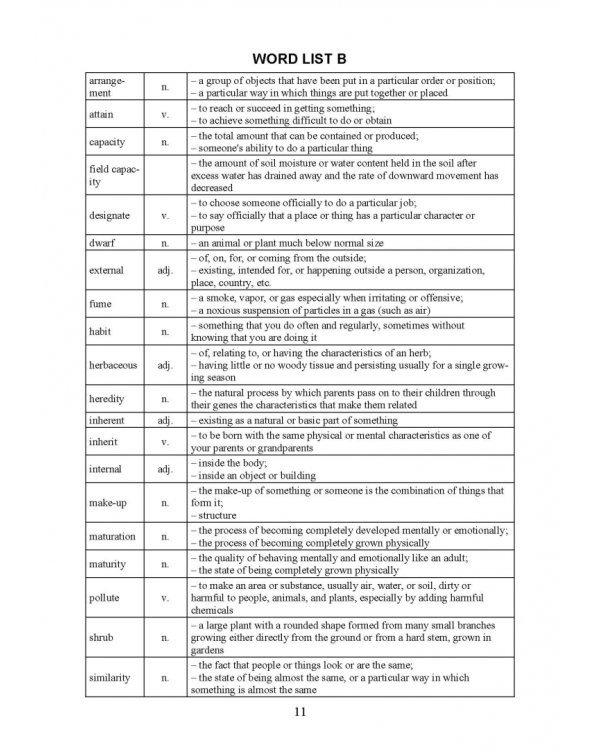 WORD LIST B

| arrangement | n. | – a group of objects that have been put in a particular order or position; – a particular way in which things are put together or placed |
|---|---|---|
| attain | v. | – to reach or succeed in getting something; – to achieve something difficult to do or obtain |
| capacity | n. | – the total amount that can be contained or produced; – someone's ability to do a particular thing |
| field capacity |  | – the amount of soil moisture or water content held in the soil after excess water has drained away and the rate of downward movement has decreased |
| designate | v. | – to choose someone officially to do a particular job; – to say officially that a place or thing has a particular character or purpose |
| dwarf | n. | – an animal or plant much below normal size |
| external | adj. | – of, on, for, or coming from the outside; – existing, intended for, or happening outside a person, organization, place, country, etc. |
| fume | n. | – a smoke, vapor, or gas especially when irritating or offensive; – a noxious suspension of particles in a gas (such as air) |
| habit | n. | – something that you do often and regularly, sometimes without knowing that you are doing it |
| herbaceous | adj. | – of, relating to, or having the characteristics of an herb; – having little or no woody tissue and persisting usually for a single growing season |
| heredity | n. | – the natural process by which parents pass on to their children through their genes the characteristics that make them related |
| inherent | adj. | – existing as a natural or basic part of something |
| inherit | v. | – to be born with the same physical or mental characteristics as one of your parents or grandparents |
| internal | adj. | – inside the body; – inside an object or building |
| make-up | n. | – the make-up of something or someone is the combination of things that form it; – structure |
| maturation | n. | – the process of becoming completely developed mentally or emotionally; – the process of becoming completely grown physically |
| maturity | n. | – the quality of behaving mentally and emotionally like an adult; – the state of being completely grown physically |
| pollute | v. | – to make an area or substance, usually air, water, or soil, dirty or harmful to people, animals, and plants, especially by adding harmful chemicals |
| shrub | n. | – a large plant with a rounded shape formed from many small branches growing either directly from the ground or from a hard stem, grown in gardens |
| similarity | n. | – the fact that people or things look or are the same; – the state of being almost the same, or a particular way in which something is almost the same |

11